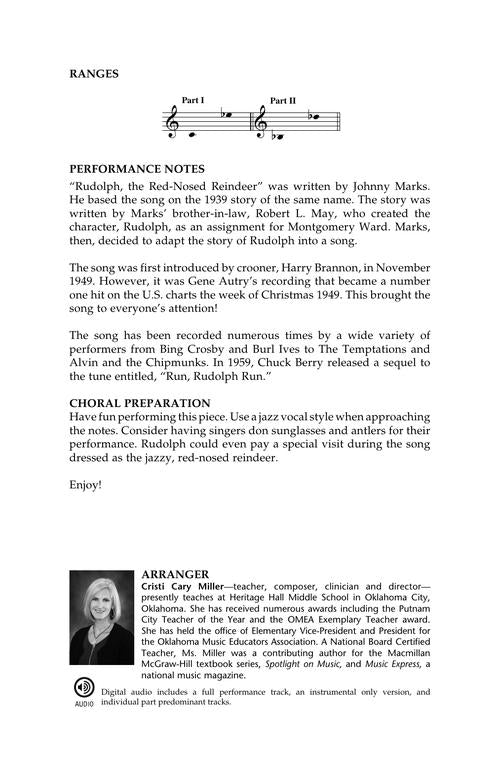 RANGES

Part I Part II

PERFORMANCE NOTES
"Rudolph, the Red-Nosed Reindeer" was written by Johnny Marks. He based the song on the 1939 story of the same name. The story was written by Marks' brother-in-law, Robert L. May, who created the character, Rudolph, as an assignment for Montgomery Ward. Marks, then, decided to adapt the story of Rudolph into a song.

The song was first introduced by crooner, Harry Brannon, in November 1949. However, it was Gene Autry's recording that became a number one hit on the U.S. charts the week of Christmas 1949. This brought the song to everyone's attention!

The song has been recorded numerous times by a wide variety of performers from Bing Crosby and Burl Ives to The Temptations and Alvin and the Chipmunks. In 1959, Chuck Berry released a sequel to the tune entitled, "Run, Rudolph Run."

CHORAL PREPARATION
Have fun performing this piece. Use a jazz vocal style when approaching the notes. Consider having singers don sunglasses and antlers for their performance. Rudolph could even pay a special visit during the song dressed as the jazzy, red-nosed reindeer.

Enjoy!

ARRANGER
Cristi Cary Miller—teacher, composer, clinician and director—presently teaches at Heritage Hall Middle School in Oklahoma City, Oklahoma. She has received numerous awards including the Putnam City Teacher of the Year and the OMEA Exemplary Teacher award. She has held the office of Elementary Vice-President and President for the Oklahoma Music Educators Association. A National Board Certified Teacher, Ms. Miller was a contributing author for the Macmillan McGraw-Hill textbook series, Spotlight on Music, and Music Express, a national music magazine.

AUDIO
Digital audio includes a full performance track, an instrumental only version, and individual part predominant tracks.